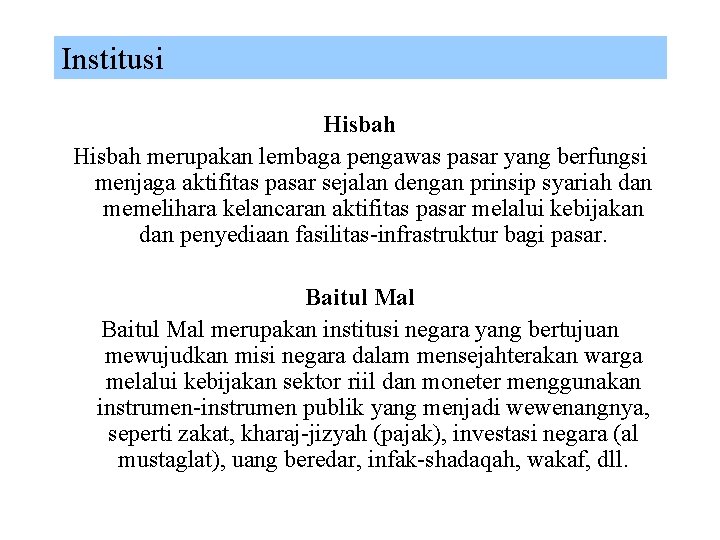 Institusi

Hisbah

Hisbah merupakan lembaga pengawas pasar yang berfungsi menjaga aktifitas pasar sejalan dengan prinsip syariah dan memelihara kelancaran aktifitas pasar melalui kebijakan dan penyediaan fasilitas-infrastruktur bagi pasar.

Baitul Mal

Baitul Mal merupakan institusi negara yang bertujuan mewujudkan misi negara dalam mensejahterakan warga melalui kebijakan sektor riil dan moneter menggunakan instrumen-instrumen publik yang menjadi wewenangnya, seperti zakat, kharaj-jizyah (pajak), investasi negara (al mustaglat), uang beredar, infak-shadaqah, wakaf, dll.